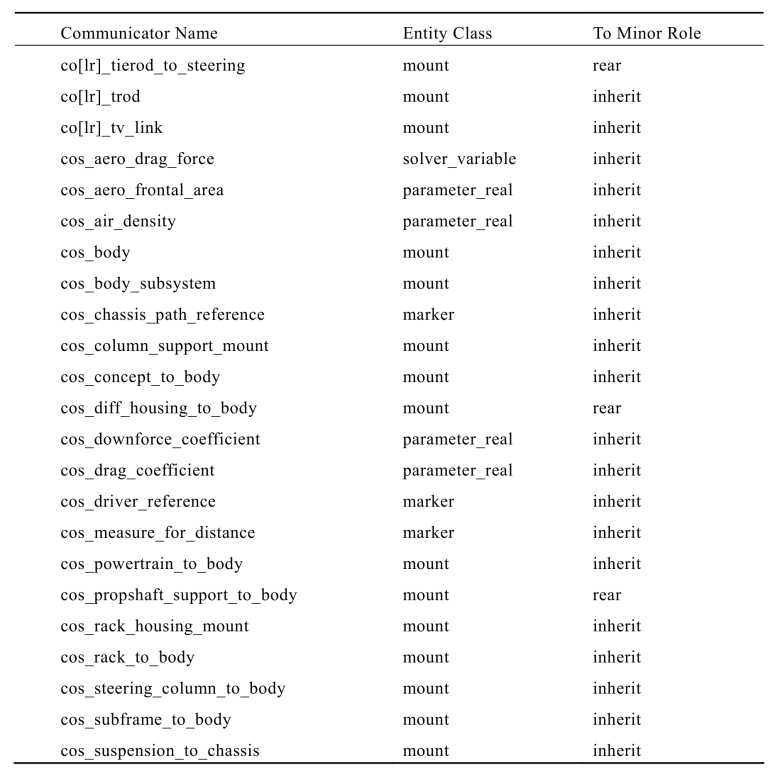 | Communicator Name | Entity Class | To Minor Role |
|---|---|---|
| co[lr]_tierod_to_steering | mount | rear |
| co[lr]_trod | mount | inherit |
| co[lr]_tv_link | mount | inherit |
| cos_aero_drag_force | solver_variable | inherit |
| cos_aero_frontal_area | parameter_real | inherit |
| cos_air_density | parameter_real | inherit |
| cos_body | mount | inherit |
| cos_body_subsystem | mount | inherit |
| cos_chassis_path_reference | marker | inherit |
| cos_column_support_mount | mount | inherit |
| cos_concept_to_body | mount | inherit |
| cos_diff_housing_to_body | mount | rear |
| cos_downforce_coefficient | parameter_real | inherit |
| cos_drag_coefficient | parameter_real | inherit |
| cos_driver_reference | marker | inherit |
| cos_measure_for_distance | marker | inherit |
| cos_powertrain_to_body | mount | inherit |
| cos_propshaft_support_to_body | mount | rear |
| cos_rack_housing_mount | mount | inherit |
| cos_rack_to_body | mount | inherit |
| cos_steering_column_to_body | mount | inherit |
| cos_subframe_to_body | mount | inherit |
| cos_suspension_to_chassis | mount | inherit |